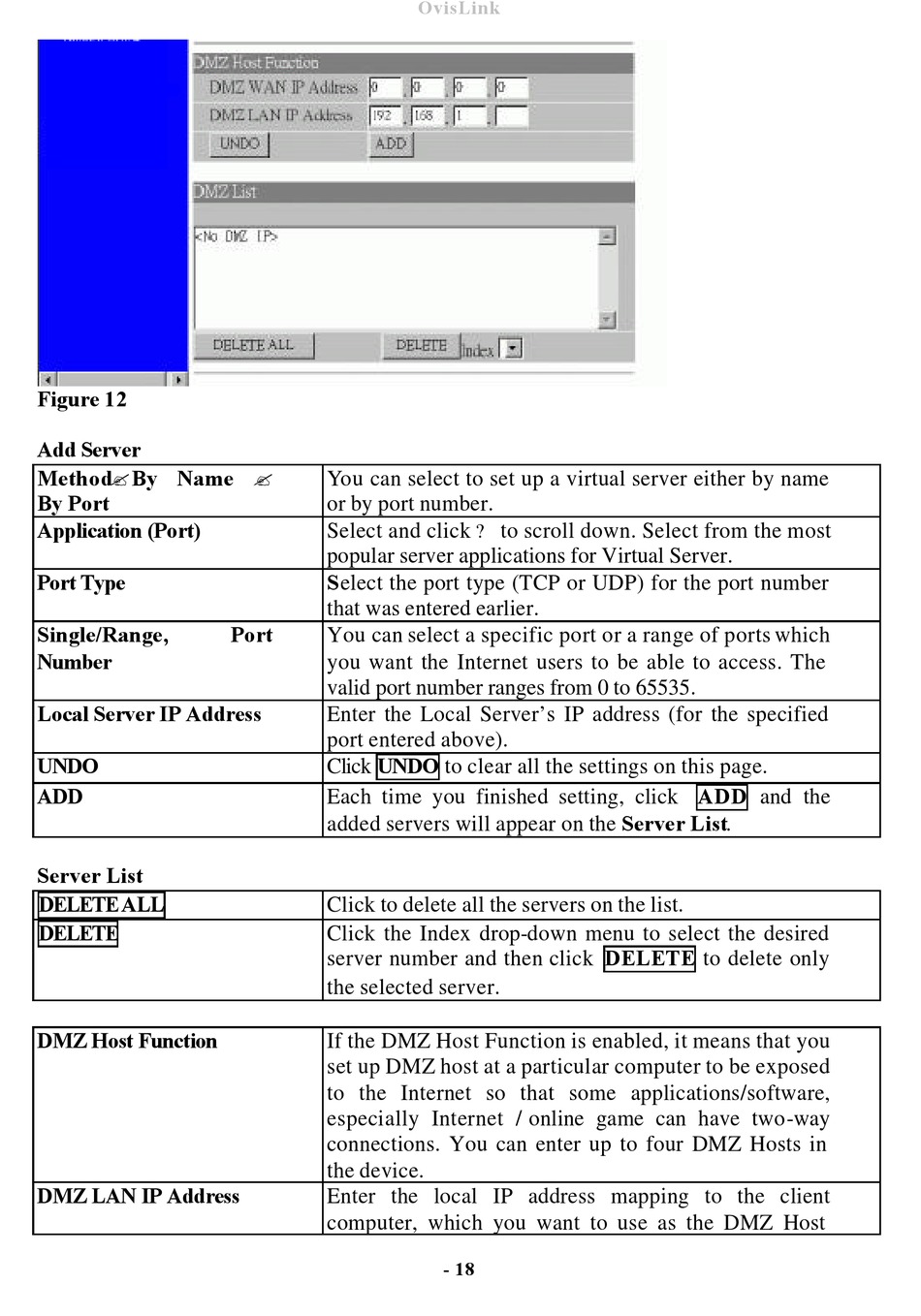 OvisLink

DMZ Host Function
DMZ WAN IP Address 0 . 0 . 0 . 0
DMZ LAN IP Address 192 . 168 . 1 .
UNDO ADD

DMZ List
<No DMZ IP>
DELETE ALL DELETE Index

Figure 12

Add Server

| | |
|---|---|
| Method✍By Name ✍ By Port | You can select to set up a virtual server either by name or by port number. |
| Application (Port) | Select and click ? to scroll down. Select from the most popular server applications for Virtual Server. |
| Port Type | Select the port type (TCP or UDP) for the port number that was entered earlier. |
| Single/Range, Port Number | You can select a specific port or a range of ports which you want the Internet users to be able to access. The valid port number ranges from 0 to 65535. |
| Local Server IP Address | Enter the Local Server's IP address (for the specified port entered above). |
| UNDO | Click UNDO to clear all the settings on this page. |
| ADD | Each time you finished setting, click ADD and the added servers will appear on the Server List. |

Server List

| | |
|---|---|
| DELETE ALL | Click to delete all the servers on the list. |
| DELETE | Click the Index drop-down menu to select the desired server number and then click DELETE to delete only the selected server. |

| | |
|---|---|
| DMZ Host Function | If the DMZ Host Function is enabled, it means that you set up DMZ host at a particular computer to be exposed to the Internet so that some applications/software, especially Internet / online game can have two-way connections. You can enter up to four DMZ Hosts in the device. |
| DMZ LAN IP Address | Enter the local IP address mapping to the client computer, which you want to use as the DMZ Host |

- 18